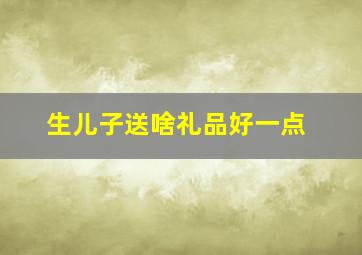 生儿子送啥礼品好一点